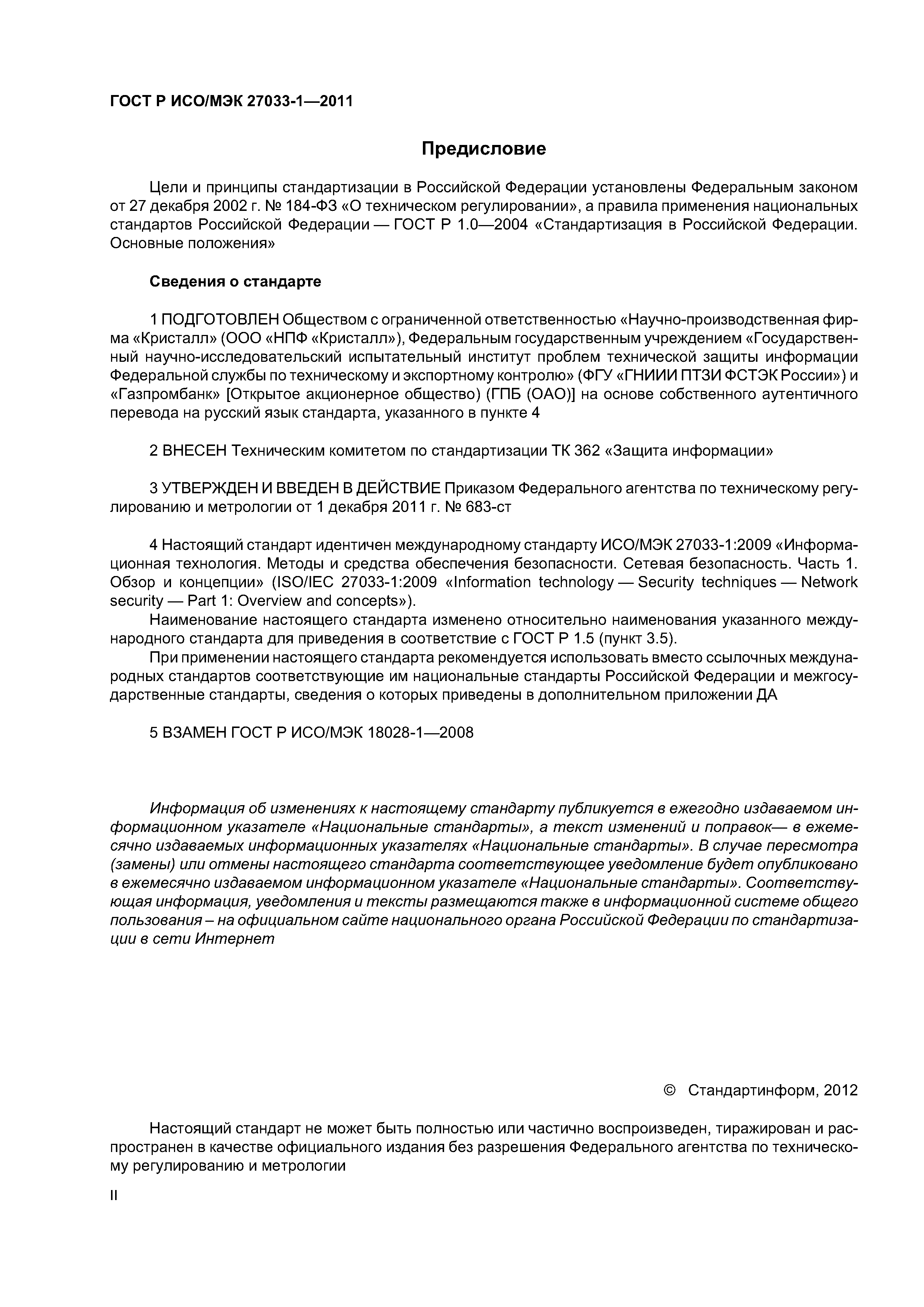 ГОСТ Р ИСО/МЭК 27033-1—2011

Предисловие

Цели и принципы стандартизации в Российской Федерации установлены Федеральным законом от 27 декабря 2002 г. № 184-ФЗ «О техническом регулировании», а правила применения национальных стандартов Российской Федерации — ГОСТ Р 1.0—2004 «Стандартизация в Российской Федерации. Основные положения»

Сведения о стандарте

1 ПОДГОТОВЛЕН Обществом с ограниченной ответственностью «Научно-производственная фирма «Кристалл» (ООО «НПФ «Кристалл»), Федеральным государственным учреждением «Государственный научно-исследовательский испытательный институт проблем технической защиты информации Федеральной службы по техническому и экспортному контролю» (ФГУ «ГНИИИ ПТЗИ ФСТЭК России») и «Газпромбанк» [Открытое акционерное общество) (ГПБ (ОАО)] на основе собственного аутентичного перевода на русский язык стандарта, указанного в пункте 4

2 ВНЕСЕН Техническим комитетом по стандартизации ТК 362 «Защита информации»

3 УТВЕРЖДЕН И ВВЕДЕН В ДЕЙСТВИЕ Приказом Федерального агентства по техническому регулированию и метрологии от 1 декабря 2011 г. № 683-ст

4 Настоящий стандарт идентичен международному стандарту ИСО/МЭК 27033-1:2009 «Информационная технология. Методы и средства обеспечения безопасности. Сетевая безопасность. Часть 1. Обзор и концепции» (ISO/IEC 27033-1:2009 «Information technology — Security techniques — Network security — Part 1: Overview and concepts»).
Наименование настоящего стандарта изменено относительно наименования указанного международного стандарта для приведения в соответствие с ГОСТ Р 1.5 (пункт 3.5).
При применении настоящего стандарта рекомендуется использовать вместо ссылочных международных стандартов соответствующие им национальные стандарты Российской Федерации и межгосударственные стандарты, сведения о которых приведены в дополнительном приложении ДА

5 ВЗАМЕН ГОСТ Р ИСО/МЭК 18028-1—2008

Информация об изменениях к настоящему стандарту публикуется в ежегодно издаваемом информационном указателе «Национальные стандарты», а текст изменений и поправок— в ежемесячно издаваемых информационных указателях «Национальные стандарты». В случае пересмотра (замены) или отмены настоящего стандарта соответствующее уведомление будет опубликовано в ежемесячно издаваемом информационном указателе «Национальные стандарты». Соответствующая информация, уведомления и тексты размещаются также в информационной системе общего пользования – на официальном сайте национального органа Российской Федерации по стандартизации в сети Интернет

© Стандартинформ, 2012

Настоящий стандарт не может быть полностью или частично воспроизведен, тиражирован и распространен в качестве официального издания без разрешения Федерального агентства по техническому регулированию и метрологии

II